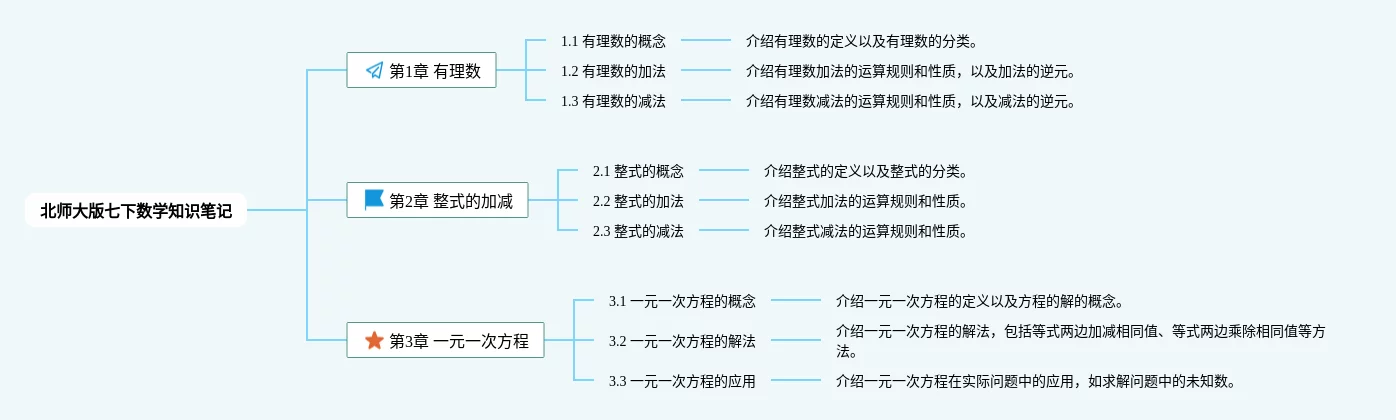 北师大版七下数学知识笔记

第1章 有理数

1.1 有理数的概念
介绍有理数的定义以及有理数的分类。

1.2 有理数的加法
介绍有理数加法的运算规则和性质，以及加法的逆元。

1.3 有理数的减法
介绍有理数减法的运算规则和性质，以及减法的逆元。

第2章 整式的加减

2.1 整式的概念
介绍整式的定义以及整式的分类。

2.2 整式的加法
介绍整式加法的运算规则和性质。

2.3 整式的减法
介绍整式减法的运算规则和性质。

第3章 一元一次方程

3.1 一元一次方程的概念
介绍一元一次方程的定义以及方程的解的概念。

3.2 一元一次方程的解法
介绍一元一次方程的解法，包括等式两边加减相同值、等式两边乘除相同值等方法。

3.3 一元一次方程的应用
介绍一元一次方程在实际问题中的应用，如求解问题中的未知数。